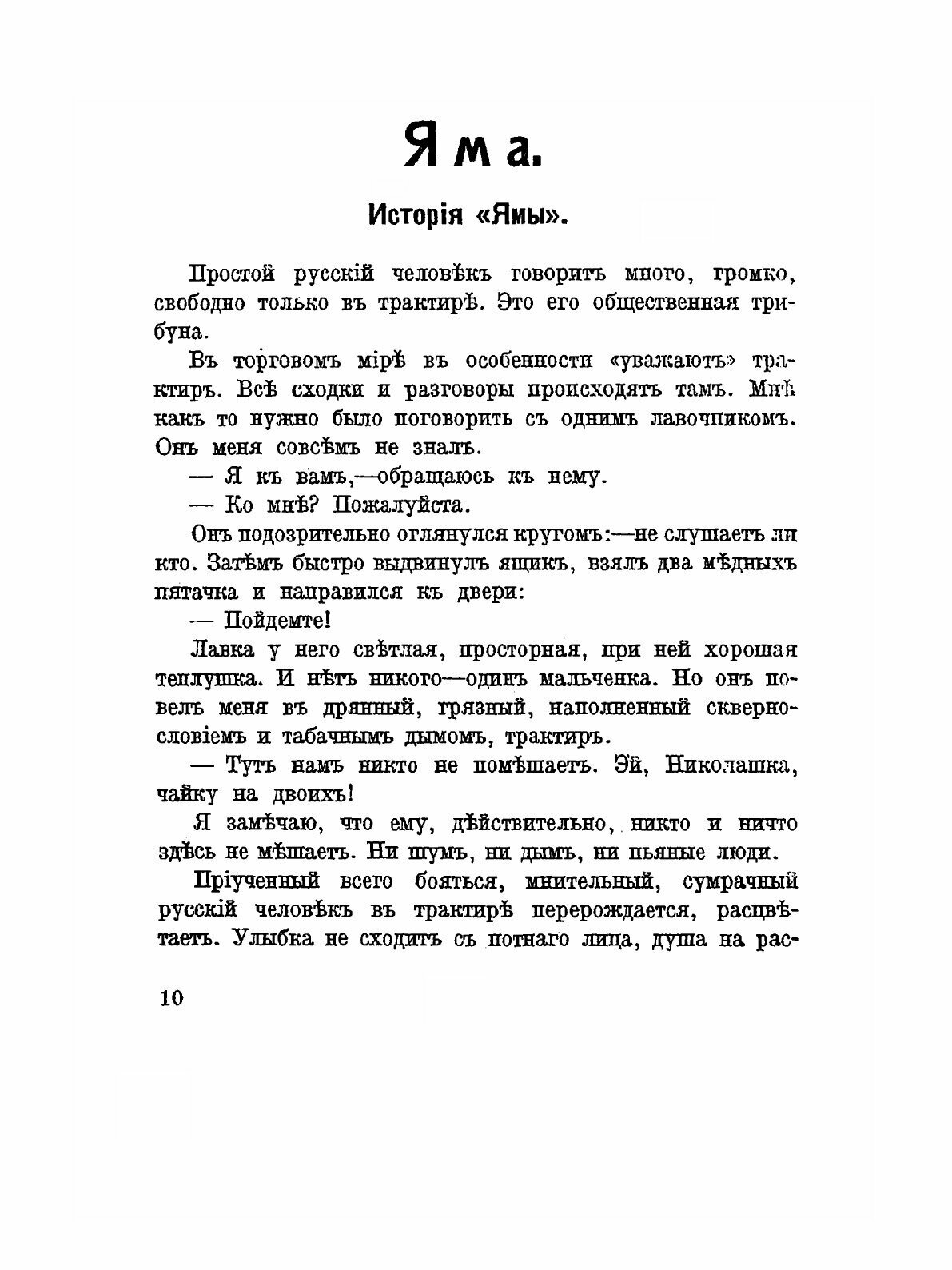 Яма.

Исторія «Ямы».

Простой русскій человѣкъ говоритъ много, громко, свободно только въ трактирѣ. Это его общественная трибуна.

Въ торговомъ мірѣ въ особенности «уважаютъ» трактиръ. Всѣ сходки и разговоры происходятъ тамъ. Мнѣ какъ то нужно было поговорить съ однимъ лавочникомъ. Онъ меня совсѣмъ не зналъ.

— Я къ вамъ,—обращаюсь къ нему.

— Ко мнѣ? Пожалуйста.

Онъ подозрительно оглянулся кругомъ:—не слушаетъ ли кто. Затѣмъ быстро выдвинулъ ящикъ, взялъ два мѣдныхъ пятачка и направился къ двери:

— Пойдемте!

Лавка у него свѣтлая, просторная, при ней хорошая теплушка. И нѣтъ никого—одинъ мальченка. Но онъ повелъ меня въ дрянный, грязный, наполненный сквернословіемъ и табачнымъ дымомъ, трактиръ.

— Тутъ намъ никто не помѣшаетъ. Эй, Николашка, чайку на двоихъ!

Я замѣчаю, что ему, дѣйствительно, никто и ничто здѣсь не мѣшаетъ. Ни шумъ, ни дымъ, ни пьяные люди.

Пріученный всего бояться, мнительный, сумрачный русскій человѣкъ въ трактирѣ перерождается, расцвѣтаетъ. Улыбка не сходитъ съ потнаго лица, душа на рас-

10